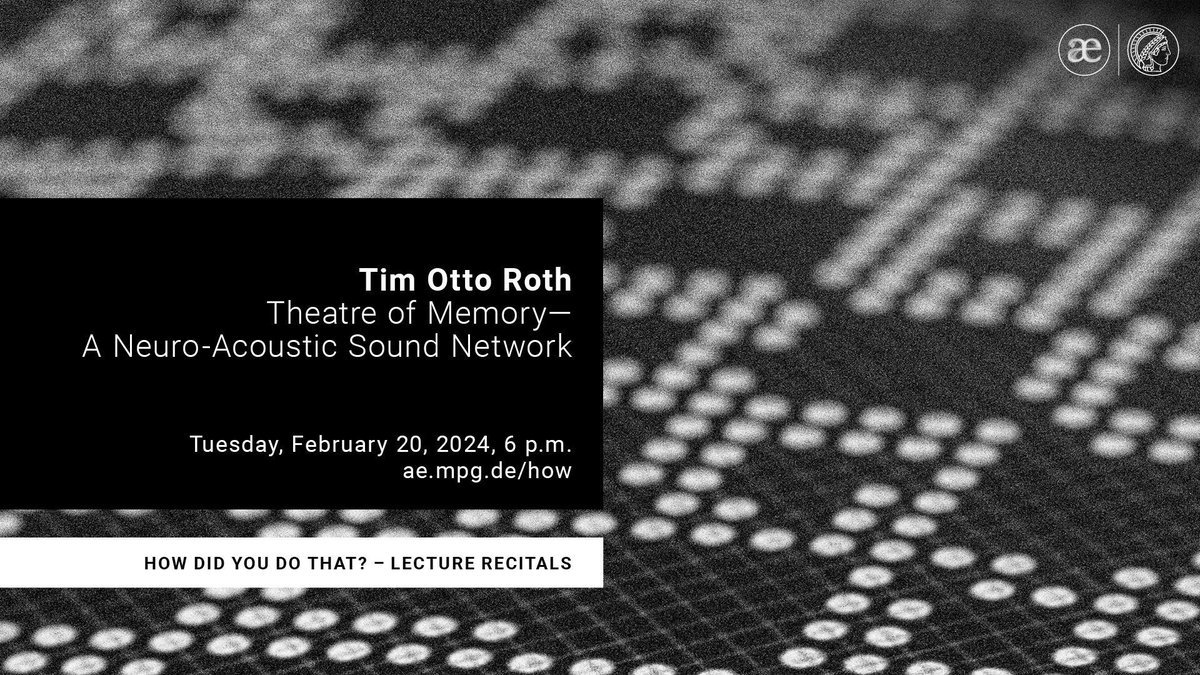 æ

Tim Otto Roth
Theatre of Memory—
A Neuro-Acoustic Sound Network

Tuesday, February 20, 2024, 6 p.m.
ae.mpg.de/how

HOW DID YOU DO THAT? – LECTURE RECITALS